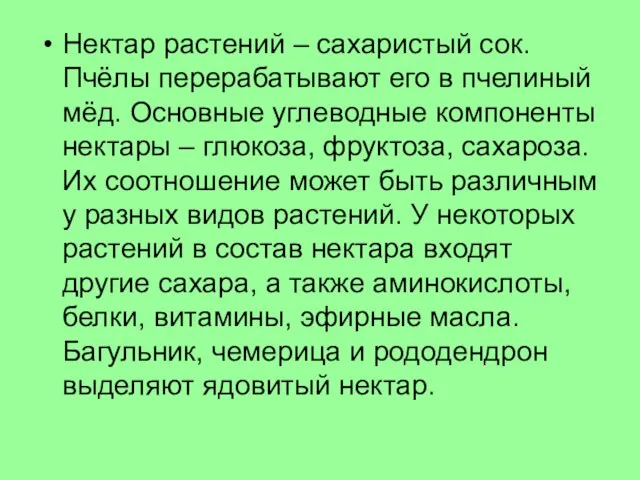 • Нектар растений – сахаристый сок. Пчёлы перерабатывают его в пчелиный мёд. Основные углеводные компоненты нектары – глюкоза, фруктоза, сахароза. Их соотношение может быть различным у разных видов растений. У некоторых растений в состав нектара входят другие сахара, а также аминокислоты, белки, витамины, эфирные масла. Багульник, чемерица и рододендрон выделяют ядовитый нектар.